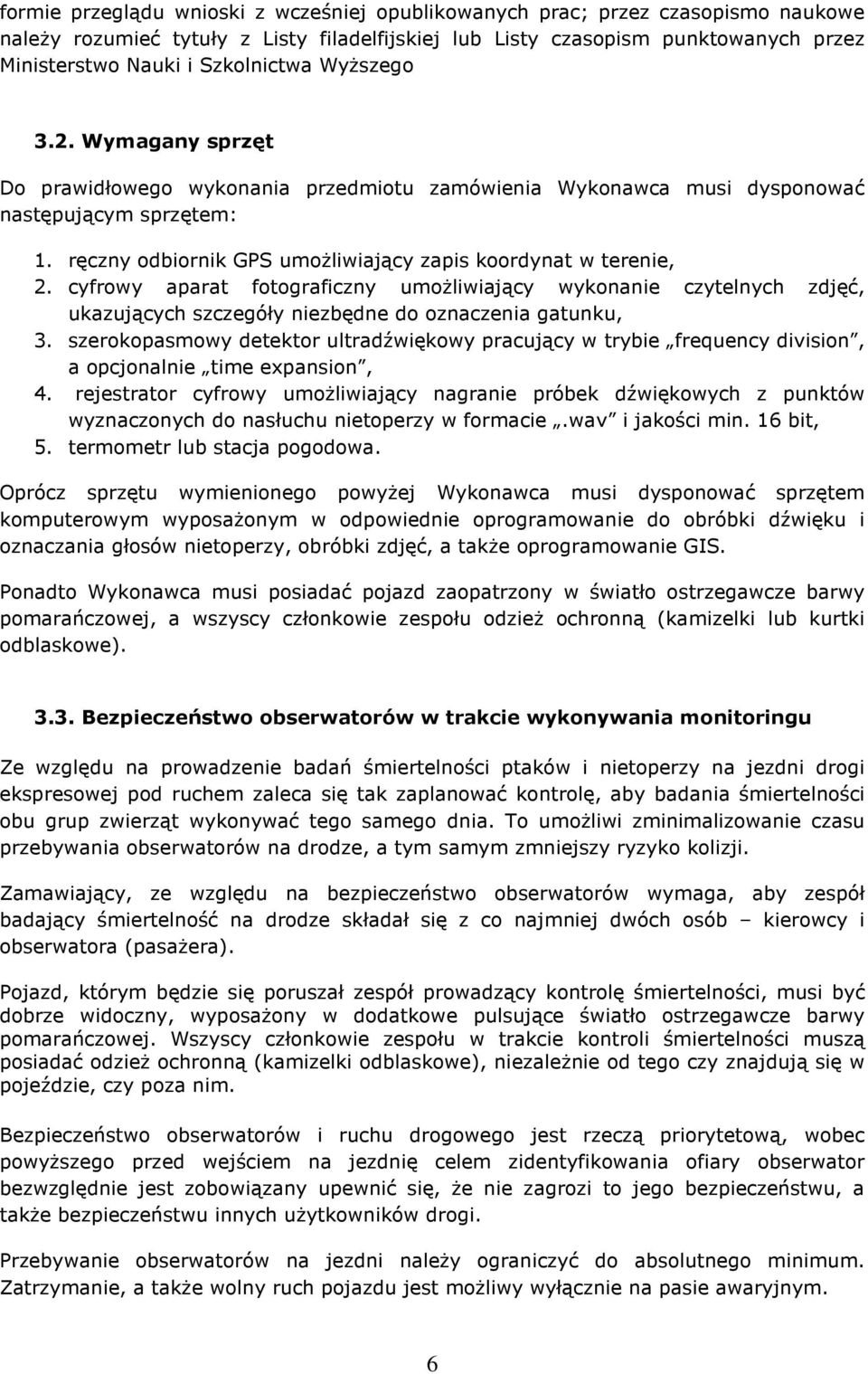 formie przeglądu wnioski z wcześniej opublikowanych prac; przez czasopismo naukowe należy rozumieć tytuły z Listy filadelfijskiej lub Listy czasopism punktowanych przez Ministerstwo Nauki i Szkolnictwa Wyższego

3.2. Wymagany sprzęt

Do prawidłowego wykonania przedmiotu zamówienia Wykonawca musi dysponować następującym sprzętem:

1. ręczny odbiornik GPS umożliwiający zapis koordynat w terenie,
2. cyfrowy aparat fotograficzny umożliwiający wykonanie czytelnych zdjęć, ukazujących szczegóły niezbędne do oznaczenia gatunku,
3. szerokopasmowy detektor ultradźwiękowy pracujący w trybie „frequency division”, a opcjonalnie „time expansion”,
4. rejestrator cyfrowy umożliwiający nagranie próbek dźwiękowych z punktów wyznaczonych do nasłuchu nietoperzy w formacie „.wav” i jakości min. 16 bit,
5. termometr lub stacja pogodowa.

Oprócz sprzętu wymienionego powyżej Wykonawca musi dysponować sprzętem komputerowym wyposażonym w odpowiednie oprogramowanie do obróbki dźwięku i oznaczania głosów nietoperzy, obróbki zdjęć, a także oprogramowanie GIS.

Ponadto Wykonawca musi posiadać pojazd zaopatrzony w światło ostrzegawcze barwy pomarańczowej, a wszyscy członkowie zespołu odzież ochronną (kamizelki lub kurtki odblaskowe).

3.3. Bezpieczeństwo obserwatorów w trakcie wykonywania monitoringu

Ze względu na prowadzenie badań śmiertelności ptaków i nietoperzy na jezdni drogi ekspresowej pod ruchem zaleca się tak zaplanować kontrolę, aby badania śmiertelności obu grup zwierząt wykonywać tego samego dnia. To umożliwi zminimalizowanie czasu przebywania obserwatorów na drodze, a tym samym zmniejszy ryzyko kolizji.

Zamawiający, ze względu na bezpieczeństwo obserwatorów wymaga, aby zespół badający śmiertelność na drodze składał się z co najmniej dwóch osób – kierowcy i obserwatora (pasażera).

Pojazd, którym będzie się poruszał zespół prowadzący kontrolę śmiertelności, musi być dobrze widoczny, wyposażony w dodatkowe pulsujące światło ostrzegawcze barwy pomarańczowej. Wszyscy członkowie zespołu w trakcie kontroli śmiertelności muszą posiadać odzież ochronną (kamizelki odblaskowe), niezależnie od tego czy znajdują się w pojeździe, czy poza nim.

Bezpieczeństwo obserwatorów i ruchu drogowego jest rzeczą priorytetową, wobec powyższego przed wejściem na jezdnię celem zidentyfikowania ofiary obserwator bezwzględnie jest zobowiązany upewnić się, że nie zagrozi to jego bezpieczeństwu, a także bezpieczeństwu innych użytkowników drogi.

Przebywanie obserwatorów na jezdni należy ograniczyć do absolutnego minimum. Zatrzymanie, a także wolny ruch pojazdu jest możliwy wyłącznie na pasie awaryjnym.

6